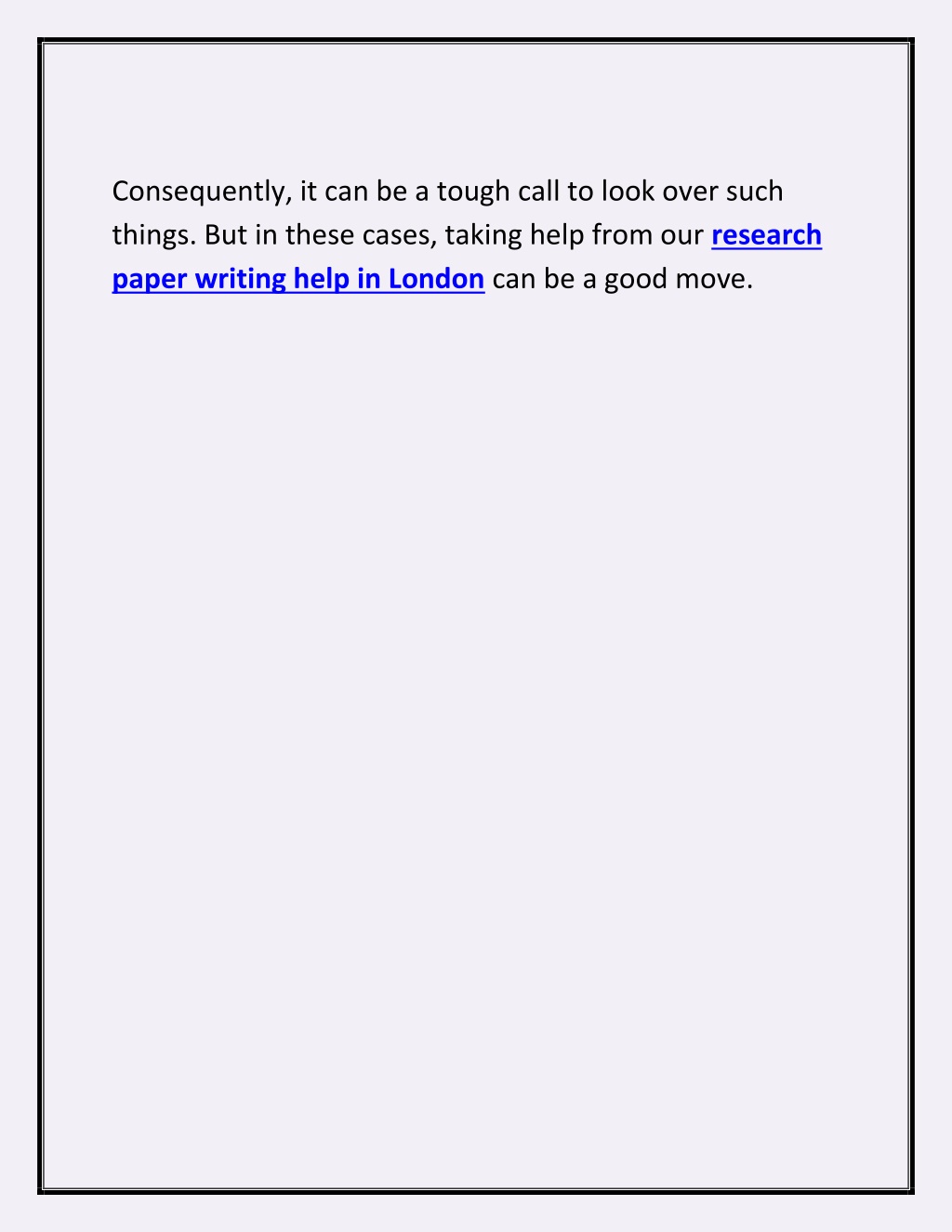 Consequently, it can be a tough call to look over such things. But in these cases, taking help from our research paper writing help in London can be a good move.